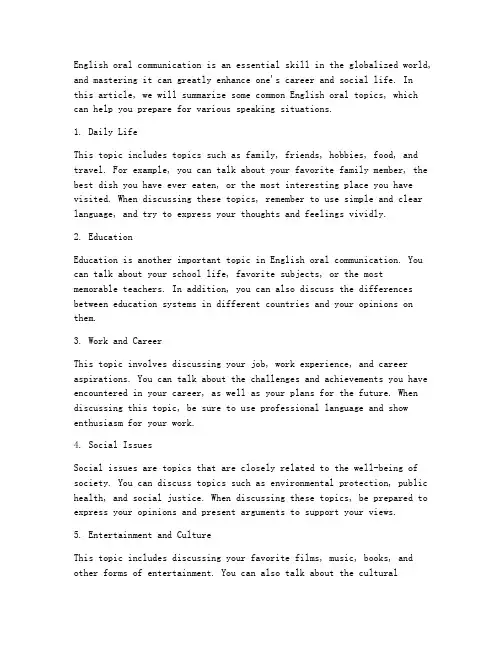 English oral communication is an essential skill in the globalized world, and mastering it can greatly enhance one's career and social life. In this article, we will summarize some common English oral topics, which can help you prepare for various speaking situations.

1. Daily Life

This topic includes topics such as family, friends, hobbies, food, and travel. For example, you can talk about your favorite family member, the best dish you have ever eaten, or the most interesting place you have visited. When discussing these topics, remember to use simple and clear language, and try to express your thoughts and feelings vividly.

2. Education

Education is another important topic in English oral communication. You can talk about your school life, favorite subjects, or the most memorable teachers. In addition, you can also discuss the differences between education systems in different countries and your opinions on them.

3. Work and Career

This topic involves discussing your job, work experience, and career aspirations. You can talk about the challenges and achievements you have encountered in your career, as well as your plans for the future. When discussing this topic, be sure to use professional language and show enthusiasm for your work.

4. Social Issues

Social issues are topics that are closely related to the well-being of society. You can discuss topics such as environmental protection, public health, and social justice. When discussing these topics, be prepared to express your opinions and present arguments to support your views.

5. Entertainment and Culture

This topic includes discussing your favorite films, music, books, and other forms of entertainment. You can also talk about the cultural